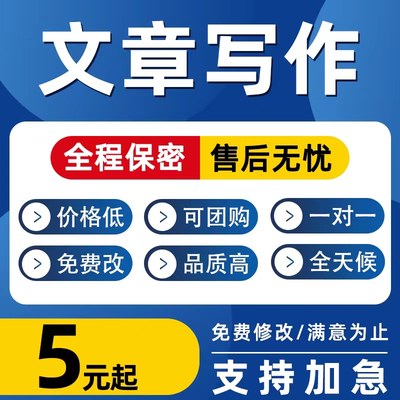 文章写作

全程保密 售后无忧

> 价格低
> 可团购
> 一对一
> 免费改
> 品质高
> 全天候

5元起

免费修改/满意为止

支持加急